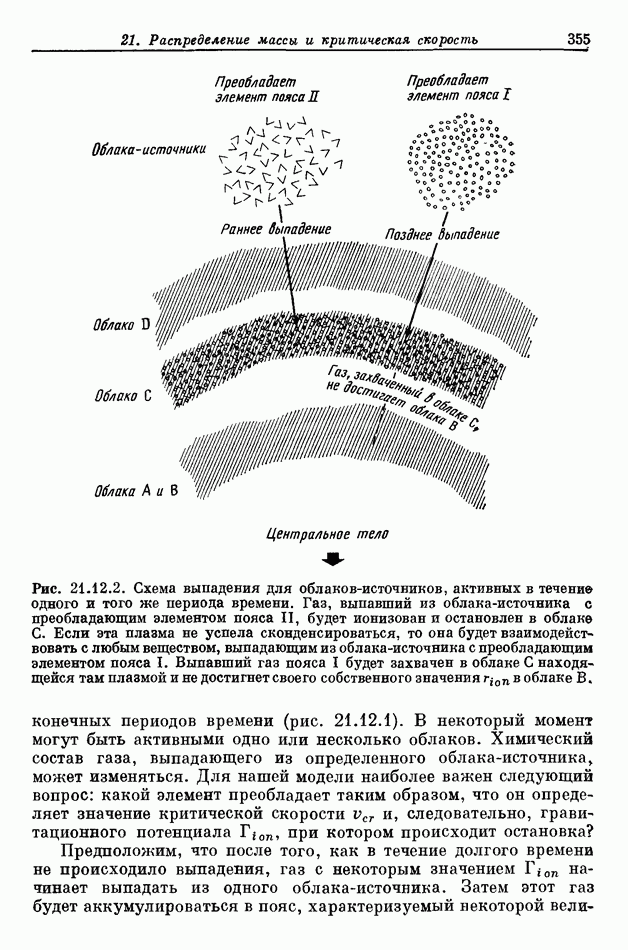 21. Распределение массы и критическая скорость 355

Преобладает элемент пояса II

Преобладает элемент пояса I

Облака-источники

Раннее выпадение

Позднее выпадение

Облако D

Облако C

Газ, захваченный в облаке C, не достигает облака B

Облака A и B

Центральное тело

Рис. 21.12.2. Схема выпадения для облаков-источников, активных в течение одного и того же периода времени. Газ, выпавший из облака-источника с преобладающим элементом пояса II, будет ионизован и остановлен в облаке C. Если эта плазма не успела сконденсироваться, то она будет взаимодействовать с любым веществом, выпадающим из облака-источника с преобладающим элементом пояса I. Выпавший газ пояса I будет захвачен в облаке C находящейся там плазмой и не достигнет своего собственного значения $r_{ion}$ в облаке B.

конечных периодов времени (рис. 21.12.1). В некоторый момент могут быть активными одно или несколько облаков. Химический состав газа, выпадающего из определенного облака-источника, может изменяться. Для нашей модели наиболее важен следующий вопрос: какой элемент преобладает таким образом, что он определяет значение критической скорости $v_{cr}$ и, следовательно, гравитационного потенциала $\Gamma_{ion}$, при котором происходит остановка?

Предположим, что после того, как в течение долгого времени не происходило выпадения, газ с некоторым значением $\Gamma_{ion}$ начинает выпадать из одного облака-источника. Затем этот газ будет аккумулироваться в пояс, характеризуемый некоторой вели-